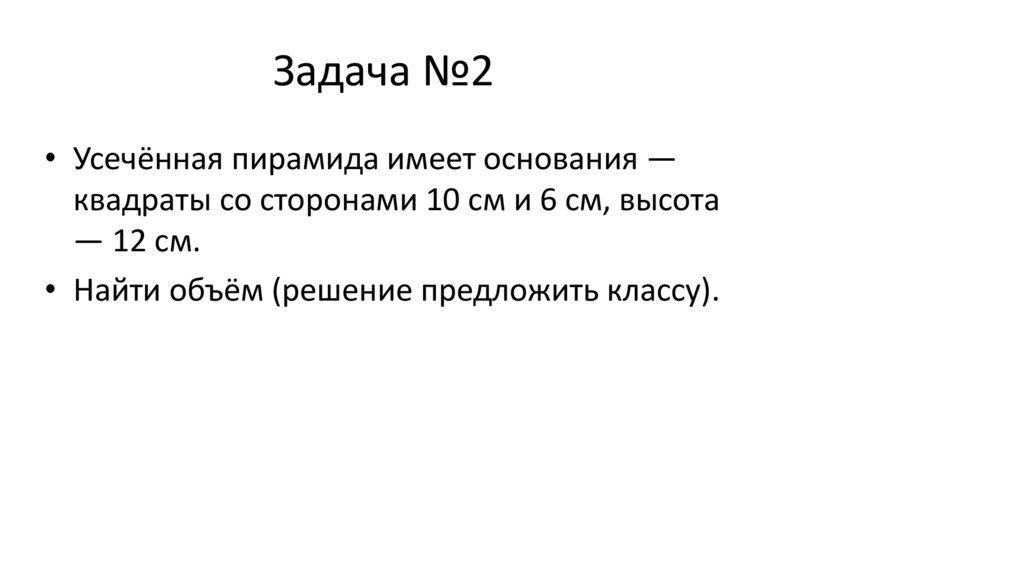 Задача №2

• Усечённая пирамида имеет основания — квадраты со сторонами 10 см и 6 см, высота — 12 см.
• Найти объём (решение предложить классу).